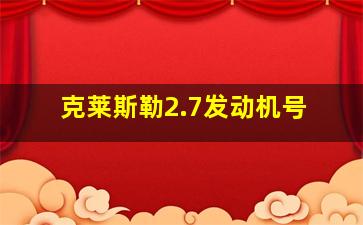 克莱斯勒2.7发动机号